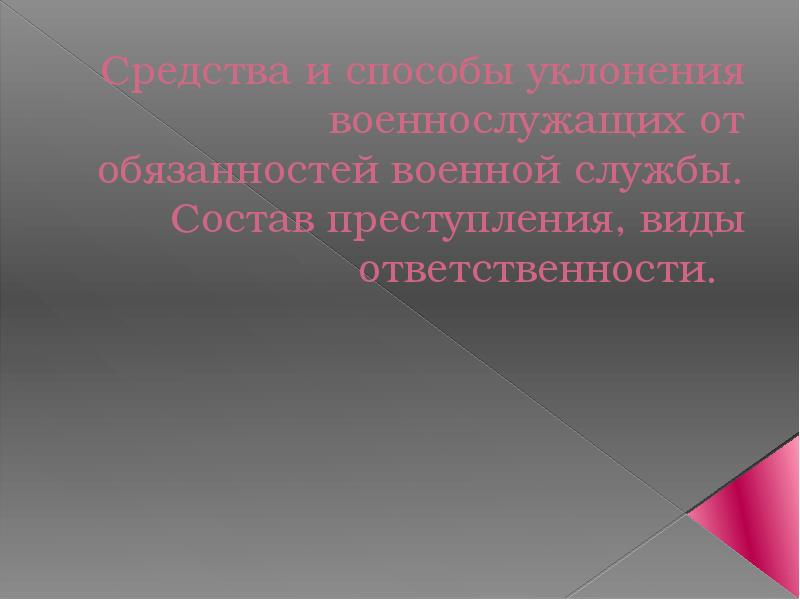 Средства и способы уклонения военнослужащих от обязанностей военной службы. Состав преступления, виды ответственности.